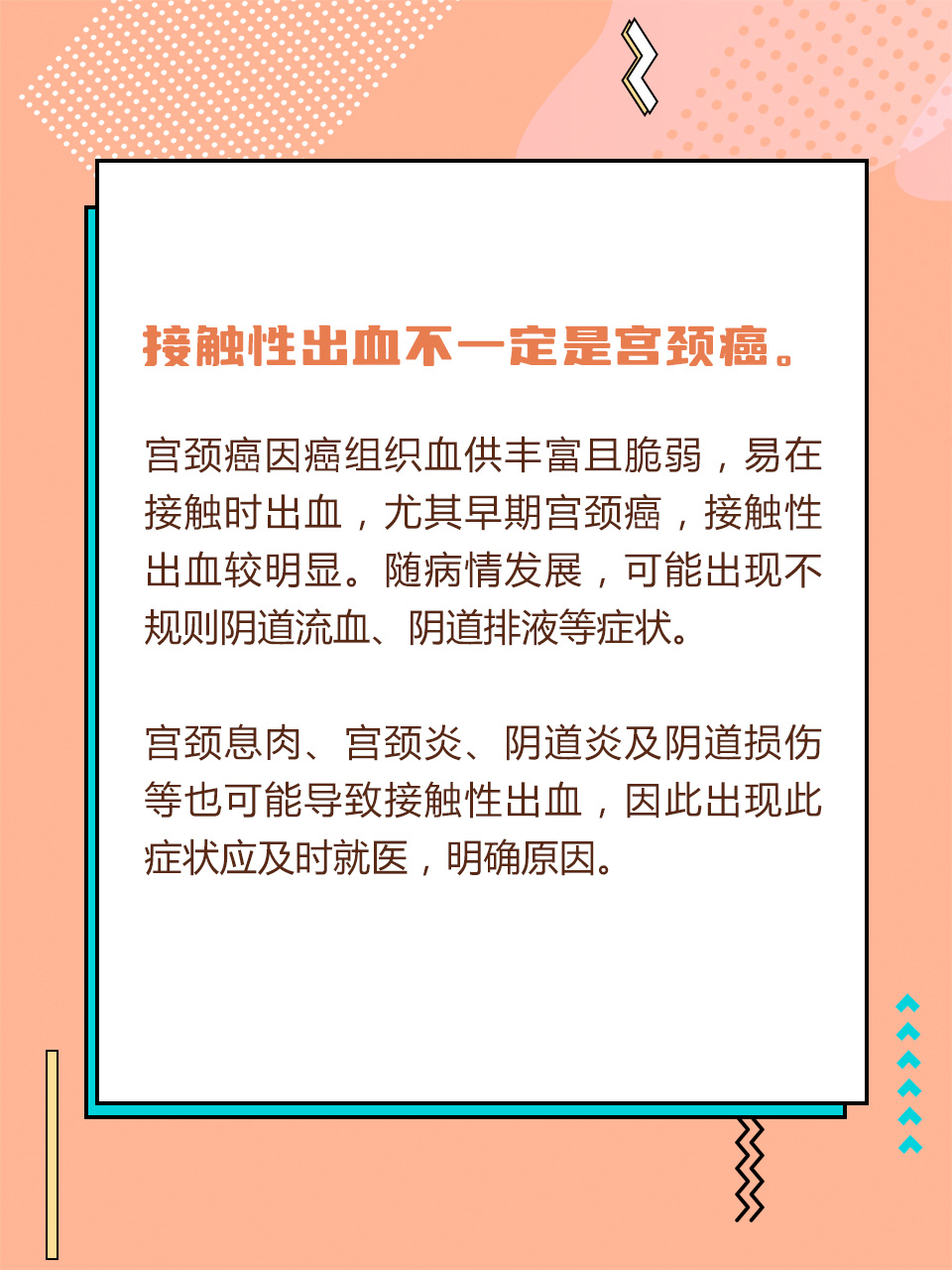 接触性出血不一定是宫颈癌。

宫颈癌因癌组织血供丰富且脆弱，易在接触时出血，尤其早期宫颈癌，接触性出血较明显。随病情发展，可能出现不规则阴道流血、阴道排液等症状。

宫颈息肉、宫颈炎、阴道炎及阴道损伤等也可能导致接触性出血，因此出现此症状应及时就医，明确原因。